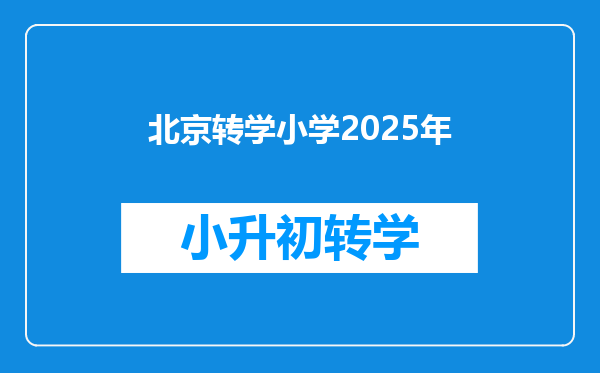 北京转学小学2025年

小升初转学